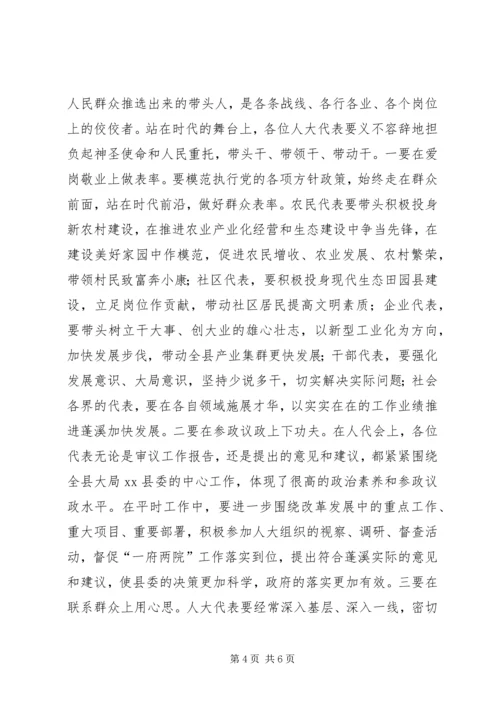 人民群众推选出来的带头人，是各条战线、各行各业、各个岗位上的佼佼者。站在时代的舞台上，各位人大代表要义不容辞地担负起神圣使命和人民重托，带头干、带领干、带动干。一要在爱岗敬业上做表率。要模范执行党的各项方针政策，始终走在群众前面，站在时代前沿，做好群众表率。农民代表要带头积极投身新农村建设，在推进农业产业化经营和生态建设中争当先锋，在建设美好家园中作模范，促进农民增收、农业发展、农村繁荣，带领村民致富奔小康；社区代表，要积极投身现代生态田园县建设，立足岗位作贡献，带动社区居民提高文明素质；企业代表，要带头树立干大事、创大业的雄心壮志，以新型工业化为方向，加快发展步伐，带动全县产业集群更快发展；干部代表，要强化发展意识、大局意识，坚持少说多干，切实解决实际问题；社会各界的代表，要在各自领域施展才华，以实实在在的工作业绩推进蓬溪加快发展。二要在参政议政上下功夫。在人代会上，各位代表无论是审议工作报告，还是提出的意见和建议，都紧紧围绕全县大局 xx 县委的中心工作，体现了很高的政治素养和参政议政水平。在平时工作中，要进一步围绕改革发展中的重点工作、重大项目、重要部署，积极参加人大组织的视察、调研、督查活动，督促“一府两院”工作落实到位，提出符合蓬溪实际的意见和建议，使县委的决策更加科学，政府的落实更加有效。三要在联系群众上用心思。人大代表要经常深入基层、深入一线，密切

第 4 页 共 6 页